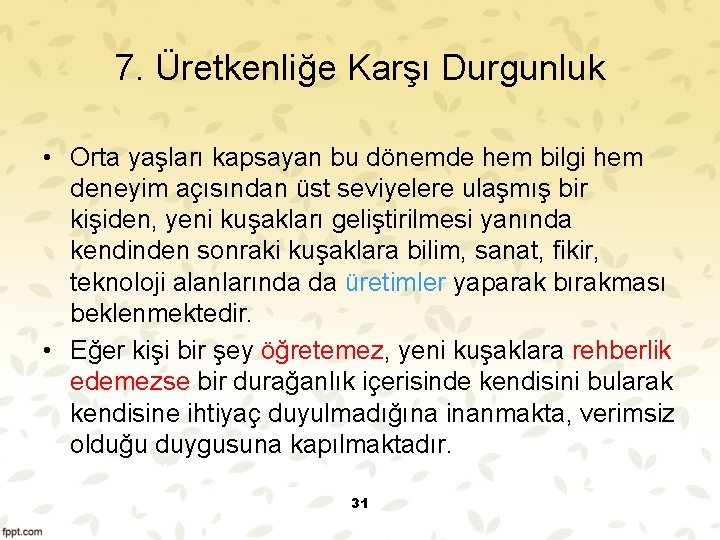 7. Üretkenliğe Karşı Durgunluk

• Orta yaşları kapsayan bu dönemde hem bilgi hem deneyim açısından üst seviyelere ulaşmış bir kişiden, yeni kuşakları geliştirilmesi yanında kendinden sonraki kuşaklara bilim, sanat, fikir, teknoloji alanlarında da üretimler yaparak bırakması beklenmektedir.

• Eğer kişi bir şey öğretemez, yeni kuşaklara rehberlik edemezse bir durağanlık içerisinde kendisini bularak kendisine ihtiyaç duyulmadığına inanmakta, verimsiz olduğu duygusuna kapılmaktadır.

31

fppt.com